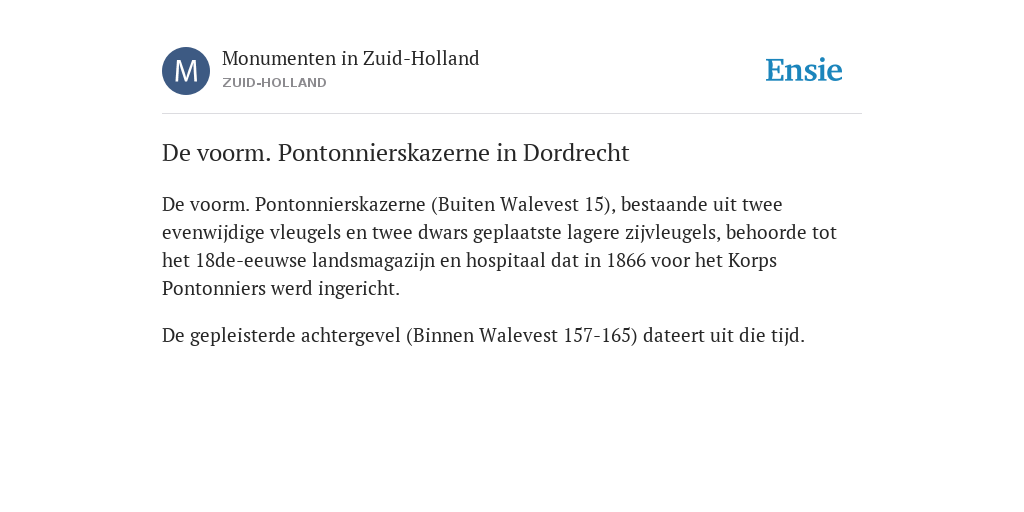 M

Monumenten in Zuid-Holland
ZUID-HOLLAND

Ensie

De voorm. Pontonnierskazerne in Dordrecht

De voorm. Pontonnierskazerne (Buiten Walevest 15), bestaande uit twee evenwijdige vleugels en twee dwars geplaatste lagere zijvleugels, behoorde tot het 18de-eeuwse landsmagazijn en hospitaal dat in 1866 voor het Korps Pontonniers werd ingericht.

De gepleisterde achtergevel (Binnen Walevest 157-165) dateert uit die tijd.